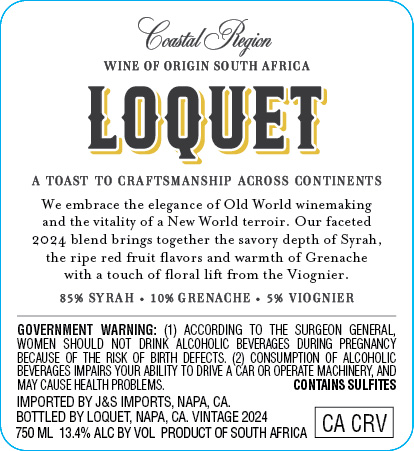 Coastal Region

WINE OF ORIGIN SOUTH AFRICA

LOQUET

A TOAST TO CRAFTSMANSHIP ACROSS CONTINENTS

We embrace the elegance of Old World winemaking and the vitality of a New World terroir. Our faceted 2024 blend brings together the savory depth of Syrah, the ripe red fruit flavors and warmth of Grenache with a touch of floral lift from the Viognier.

85% SYRAH • 10% GRENACHE • 5% VIOGNIER

GOVERNMENT WARNING: (1) ACCORDING TO THE SURGEON GENERAL, WOMEN SHOULD NOT DRINK ALCOHOLIC BEVERAGES DURING PREGNANCY BECAUSE OF THE RISK OF BIRTH DEFECTS. (2) CONSUMPTION OF ALCOHOLIC BEVERAGES IMPAIRS YOUR ABILITY TO DRIVE A CAR OR OPERATE MACHINERY, AND MAY CAUSE HEALTH PROBLEMS. CONTAINS SULFITES

IMPORTED BY J&S IMPORTS, NAPA, CA.
BOTTLED BY LOQUET, NAPA, CA. VINTAGE 2024
750 ML 13.4% ALC BY VOL PRODUCT OF SOUTH AFRICA

CA CRV